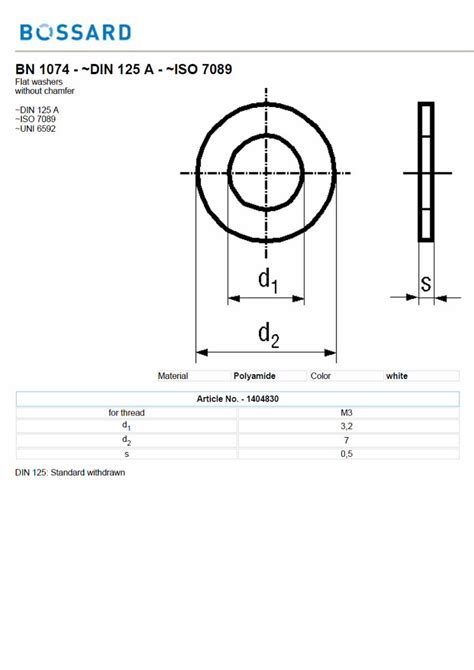 BOSSARD

BN 1074 - ~DIN 125 A - ~ISO 7089
Flat washers without chamfer

~DIN 125 A
~ISO 7089
~UNI 6592

$d_1$

$d_2$

s

| Material | Polyamide | Color | white |
|---|---|---|---|

| Article No. - 1404830 | |
|---|---|
| for thread | M3 |
| $d_1$ | 3,2 |
| $d_2$ | 7 |
| s | 0,5 |

DIN 125: Standard withdrawn